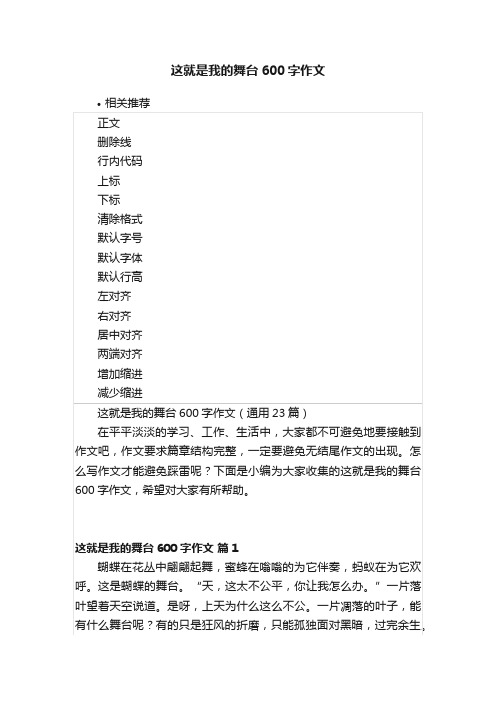 这就是我的舞台 600 字作文

• 相关推荐

正文
删除线
行内代码
上标
下标
清除格式
默认字号
默认字体
默认行高
左对齐
右对齐
居中对齐
两端对齐
增加缩进
减少缩进

这就是我的舞台 600 字作文（通用 23 篇）

在平平淡淡的学习、工作、生活中，大家都不可避免地要接触到作文吧，作文要求篇章结构完整，一定要避免无结尾作文的出现。怎么写作文才能避免踩雷呢？下面是小编为大家收集的这就是我的舞台 600 字作文，希望对大家有所帮助。

这就是我的舞台 600 字作文 篇 1

蝴蝶在花丛中翩翩起舞，蜜蜂在嗡嗡的为它伴奏，蚂蚁在为它欢呼。这是蝴蝶的舞台。“天，这太不公平，你让我怎么办。”一片落叶望着天空说道。是呀，上天为什么这么不公。一片凋落的叶子，能有什么舞台呢？有的只是狂风的折磨，只能孤独面对黑暗，过完余生。